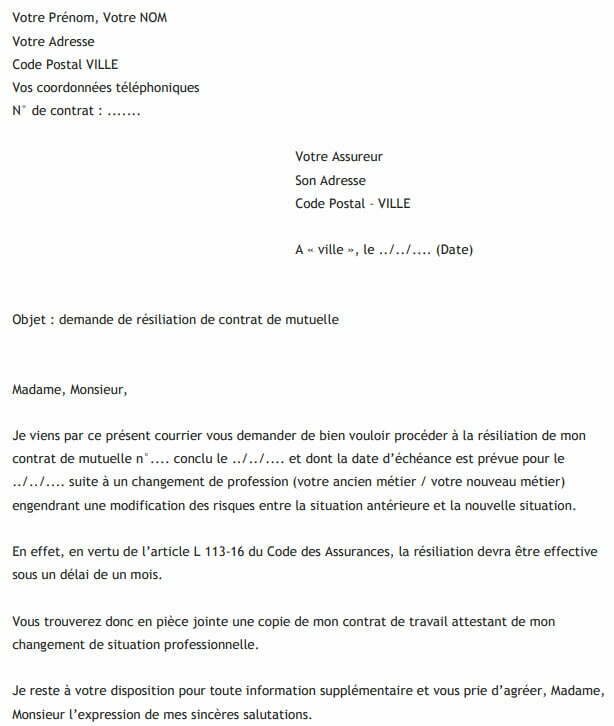 Votre Prénom, Votre NOM
Votre Adresse
Code Postal VILLE
Vos coordonnées téléphoniques
N° de contrat : .......

Votre Assureur
Son Adresse
Code Postal - VILLE

A « ville », le ../../.... (Date)

Objet : demande de résiliation de contrat de mutuelle

Madame, Monsieur,

Je viens par ce présent courrier vous demander de bien vouloir procéder à la résiliation de mon contrat de mutuelle n°.... conclu le ../../.... et dont la date d'échéance est prévue pour le ../../.... suite à un changement de profession (votre ancien métier / votre nouveau métier) engendrant une modification des risques entre la situation antérieure et la nouvelle situation.

En effet, en vertu de l'article L 113-16 du Code des Assurances, la résiliation devra être effective sous un délai de un mois.

Vous trouverez donc en pièce jointe une copie de mon contrat de travail attestant de mon changement de situation professionnelle.

Je reste à votre disposition pour toute information supplémentaire et vous prie d'agréer, Madame, Monsieur l'expression de mes sincères salutations.